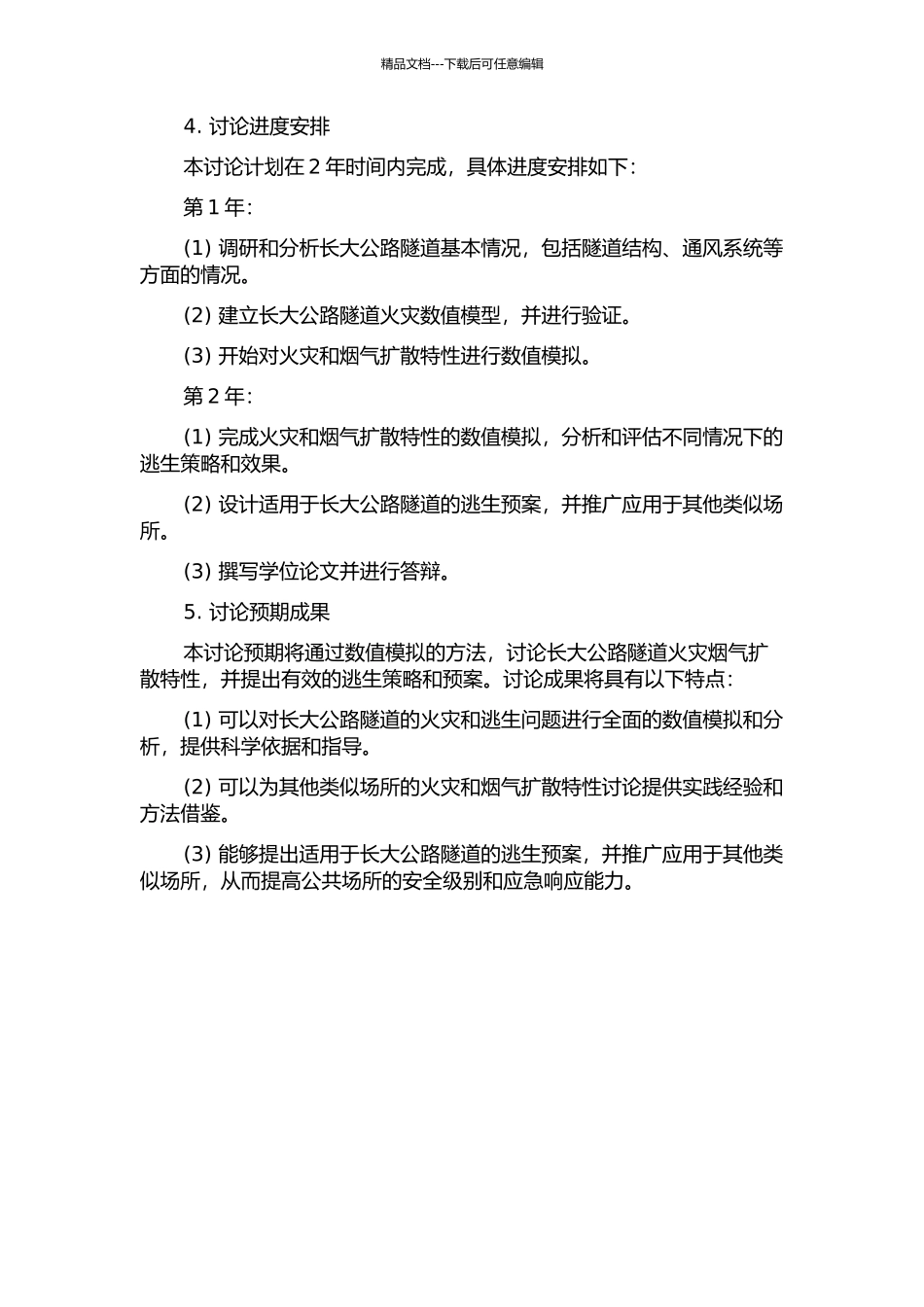 精品文档---下载后可任意编辑

4. 讨论进度安排

本讨论计划在 2 年时间内完成，具体进度安排如下：

第 1 年：

(1) 调研和分析长大公路隧道基本情况，包括隧道结构、通风系统等方面的情况。

(2) 建立长大公路隧道火灾数值模型，并进行验证。

(3) 开始对火灾和烟气扩散特性进行数值模拟。

第 2 年：

(1) 完成火灾和烟气扩散特性的数值模拟，分析和评估不同情况下的逃生策略和效果。

(2) 设计适用于长大公路隧道的逃生预案，并推广应用于其他类似场所。

(3) 撰写学位论文并进行答辩。

5. 讨论预期成果

本讨论预期将通过数值模拟的方法，讨论长大公路隧道火灾烟气扩散特性，并提出有效的逃生策略和预案。讨论成果将具有以下特点：

(1) 可以对长大公路隧道的火灾和逃生问题进行全面的数值模拟和分析，提供科学依据和指导。

(2) 可以为其他类似场所的火灾和烟气扩散特性讨论提供实践经验和方法借鉴。

(3) 能够提出适用于长大公路隧道的逃生预案，并推广应用于其他类似场所，从而提高公共场所的安全级别和应急响应能力。